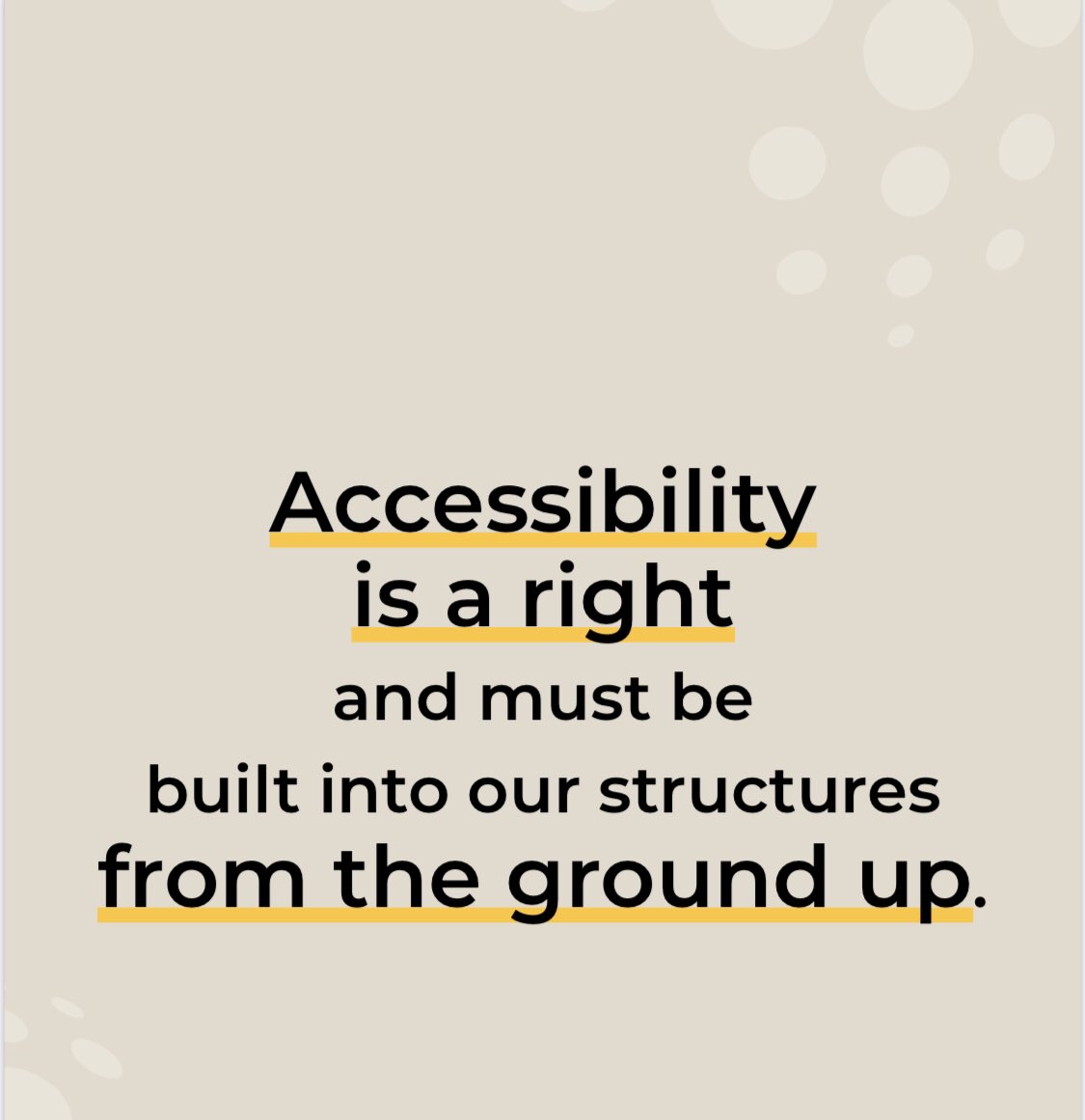 Accessibility
is a right
and must be
built into our structures
from the ground up.